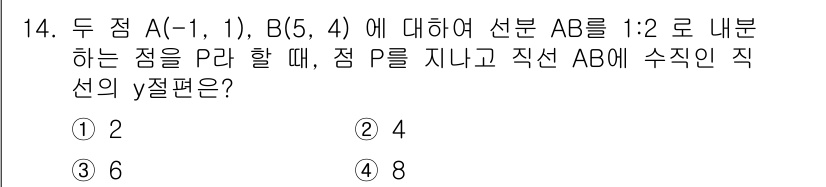 14. 두 점 A(-1, 1), B(5, 4) 에 대하여 선분 AB를 1:2 로 내분하는 점을 P라 할 때, 점 P를 지나고 직선 AB에 수직인 직선의 y절편은?

① 2
② 4
③ 6
④ 8